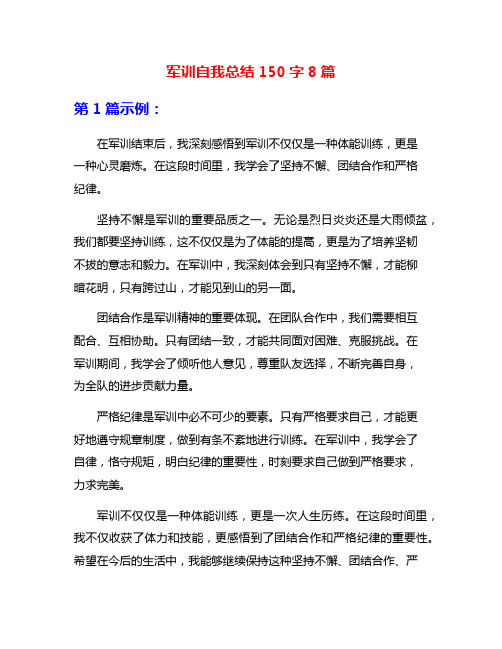 军训自我总结 150 字 8 篇

第 1 篇示例：

在军训结束后，我深刻感悟到军训不仅仅是一种体能训练，更是一种心灵磨炼。在这段时间里，我学会了坚持不懈、团结合作和严格纪律。

坚持不懈是军训的重要品质之一。无论是烈日炎炎还是大雨倾盆，我们都要坚持训练，这不仅仅是为了体能的提高，更是为了培养坚韧不拔的意志和毅力。在军训中，我深刻体会到只有坚持不懈，才能柳暗花明，只有跨过山，才能见到山的另一面。

团结合作是军训精神的重要体现。在团队合作中，我们需要相互配合、互相协助。只有团结一致，才能共同面对困难、克服挑战。在军训期间，我学会了倾听他人意见，尊重队友选择，不断完善自身，为全队的进步贡献力量。

严格纪律是军训中必不可少的要素。只有严格要求自己，才能更好地遵守规章制度，做到有条不紊地进行训练。在军训中，我学会了自律，恪守规矩，明白纪律的重要性，时刻要求自己做到严格要求，力求完美。

军训不仅仅是一种体能训练，更是一次人生历练。在这段时间里，我不仅收获了体力和技能，更感悟到了团结合作和严格纪律的重要性。希望在今后的生活中，我能够继续保持这种坚持不懈、团结合作、严